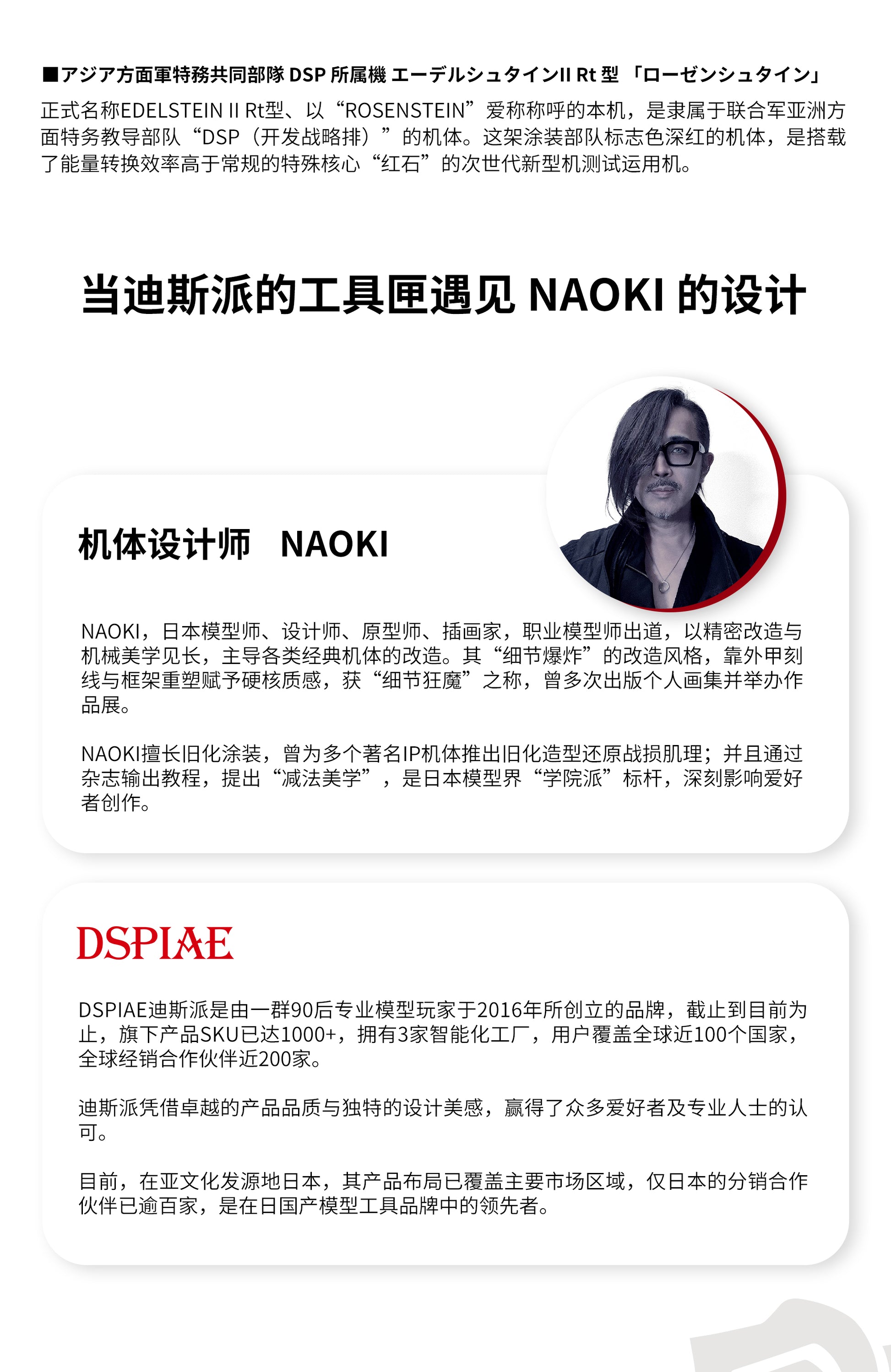 ■アジア方面軍特務共同部隊 DSP 所属機 エーデルシュタインII Rt 型 「ローゼンシュタイン」

正式名称EDELSTEIN II Rt型、以“ROSENSTEIN”爱称称呼的本机，是隶属于联合军亚洲方面特务教导部队“DSP（开发战略排）”的机体。这架涂装部队标志色深红的机体，是搭载了能量转换效率高于常规的特殊核心“红石”的次世代新型机测试运用机。

当迪斯派的工具匣遇见 NAOKI 的设计

机体设计师　NAOKI

NAOKI，日本模型师、设计师、原型师、插画家，职业模型师出道，以精密改造与机械美学见长，主导各类经典机体的改造。其“细节爆炸”的改造风格，靠外甲刻线与框架重塑赋予硬核质感，获“细节狂魔”之称，曾多次出版个人画集并举办作品展。

NAOKI擅长旧化涂装，曾为多个著名IP机体推出旧化造型还原战损肌理；并且通过杂志输出教程，提出“减法美学”，是日本模型界“学院派”标杆，深刻影响爱好者创作。

DSPIAE

DSPIAE迪斯派是由一群90后专业模型玩家于2016年所创立的品牌，截止到目前为止，旗下产品SKU已达1000+，拥有3家智能化工厂，用户覆盖全球近100个国家，全球经销合作伙伴近200家。

迪斯派凭借卓越的产品品质与独特的设计美感，赢得了众多爱好者及专业人士的认可。

目前，在亚文化发源地日本，其产品布局已覆盖主要市场区域，仅日本的分销合作伙伴已逾百家，是在日国产模型工具品牌中的领先者。